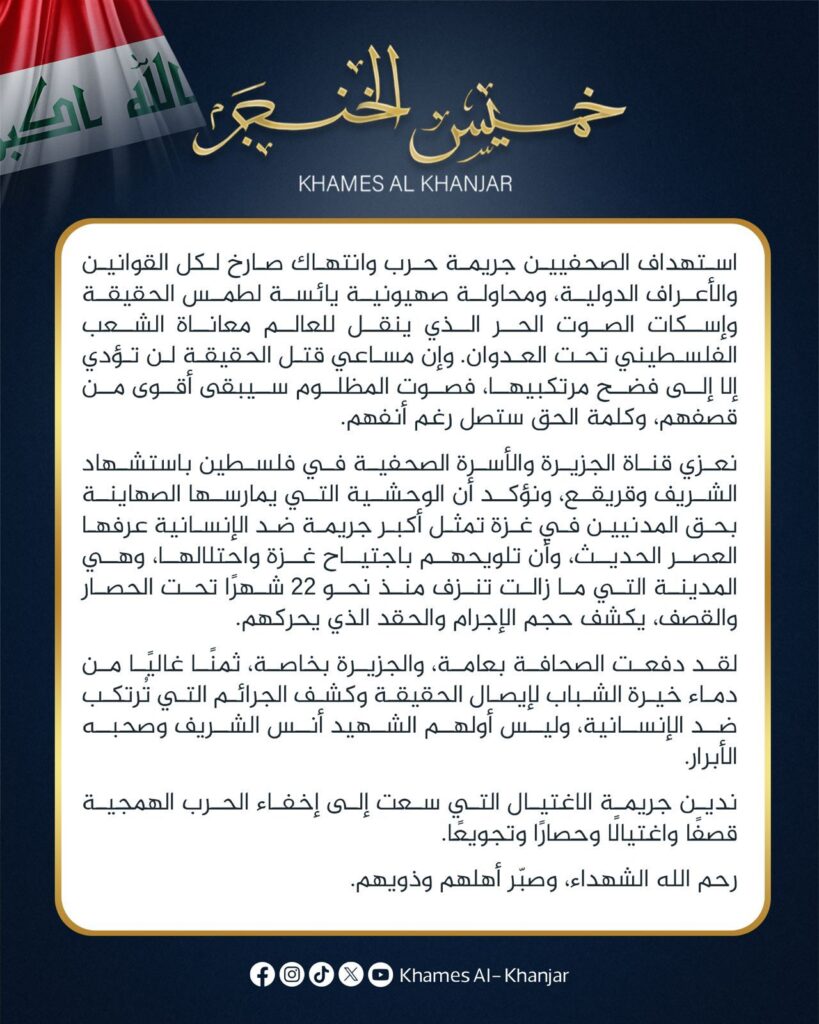 الله اكبر

خميس الخنجر

KHAMES AL KHANJAR

استهداف الصحفيين جريمة حرب وانتهاك صارخ لكل القوانين والأعراف الدولية، ومحاولة صهيونية يائسة لطمس الحقيقة وإسكات الصوت الحر الذي ينقل للعالم معاناة الشعب الفلسطيني تحت العدوان. وإن مساعي قتل الحقيقة لن تؤدي إلا إلى فضح مرتكبيها، فصوت المظلوم سيبقى أقوى من قصفهم، وكلمة الحق ستصل رغم أنفهم.

نعزي قناة الجزيرة والأسرة الصحفية في فلسطين باستشهاد الشريف وقريقع، ونؤكد أن الوحشية التي يمارسها الصهاينة بحق المدنيين في غزة تمثل أكبر جريمة ضد الإنسانية عرفها العصر الحديث، وأن تلويحهم باجتياح غزة واحتلالها، وهي المدينة التي ما زالت تنزف منذ نحو 22 شهرًا تحت الحصار والقصف، يكشف حجم الإجرام والحقد الذي يحركهم.

لقد دفعت الصحافة بعامة، والجزيرة بخاصة، ثمنًا غاليًا من دماء خيرة الشباب لإيصال الحقيقة وكشف الجرائم التي تُرتكب ضد الإنسانية، وليس أولهم الشهيد أنس الشريف وصحبه الأبرار.

ندين جريمة الاغتيال التي سعت إلى إخفاء الحرب الهمجية قصفًا واغتيالًا وحصارًا وتجويعًا.

رحم الله الشهداء، وصبّر أهلهم وذويهم.

Khames Al-Khanjar